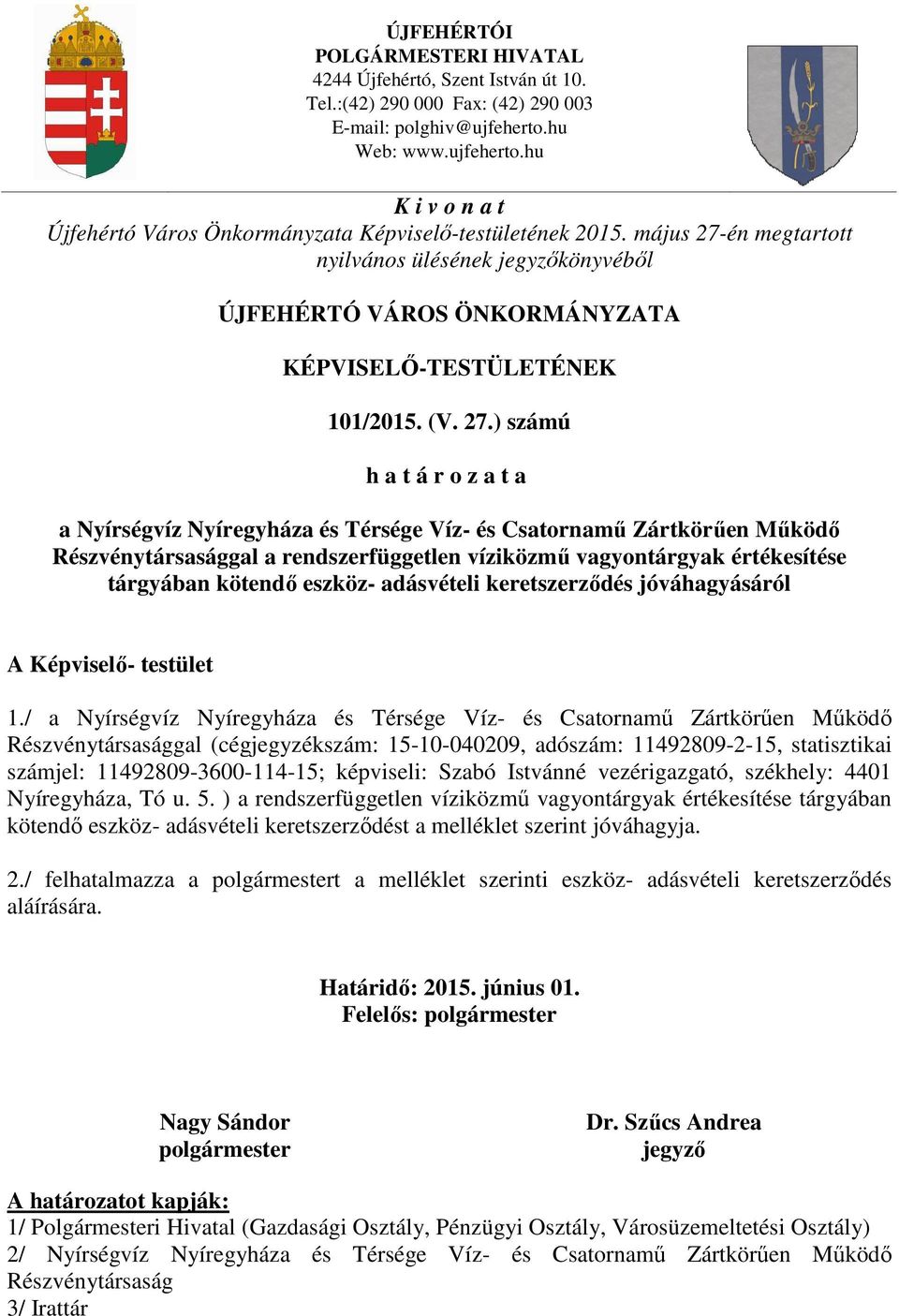 ÚJFEHÉRTÓI
POLGÁRMESTERI HIVATAL
4244 Újfehértó, Szent István út 10.
Tel.:(42) 290 000 Fax: (42) 290 003
E-mail: polghiv@ujfeherto.hu
Web: www.ujfeherto.hu

K i v o n a t
Újfehértó Város Önkormányzata Képviselő-testületének 2015. május 27-én megtartott nyilvános ülésének jegyzőkönyvéből

ÚJFEHÉRTÓ VÁROS ÖNKORMÁNYZATA

KÉPVISELŐ-TESTÜLETÉNEK

101/2015. (V. 27.) számú

h a t á r o z a t a

a Nyírségvíz Nyíregyháza és Térsége Víz- és Csatornamű Zártkörűen Működő Részvénytársasággal a rendszerfüggetlen víziközmű vagyontárgyak értékesítése tárgyában kötendő eszköz- adásvételi keretszerződés jóváhagyásáról

A Képviselő- testület

1./ a Nyírségvíz Nyíregyháza és Térsége Víz- és Csatornamű Zártkörűen Működő Részvénytársasággal (cégjegyzékszám: 15-10-040209, adószám: 11492809-2-15, statisztikai számjel: 11492809-3600-114-15; képviseli: Szabó Istvánné vezérigazgató, székhely: 4401 Nyíregyháza, Tó u. 5. ) a rendszerfüggetlen víziközmű vagyontárgyak értékesítése tárgyában kötendő eszköz- adásvételi keretszerződést a melléklet szerint jóváhagyja.

2./ felhatalmazza a polgármestert a melléklet szerinti eszköz- adásvételi keretszerződés aláírására.

Határidő: 2015. június 01.
Felelős: polgármester

Nagy Sándor
polgármester

Dr. Szűcs Andrea
jegyző

A határozatot kapják:
1/ Polgármesteri Hivatal (Gazdasági Osztály, Pénzügyi Osztály, Városüzemeltetési Osztály)
2/ Nyírségvíz Nyíregyháza és Térsége Víz- és Csatornamű Zártkörűen Működő Részvénytársaság
3/ Irattár